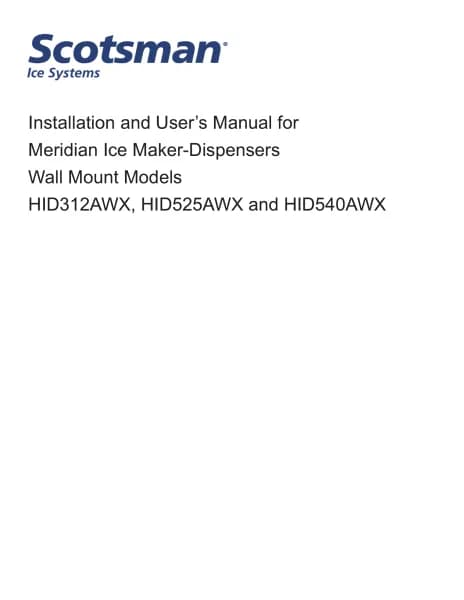 Scotsman®
Ice Systems

Installation and User's Manual for
Meridian Ice Maker-Dispensers
Wall Mount Models
HID312AWX, HID525AWX and HID540AWX